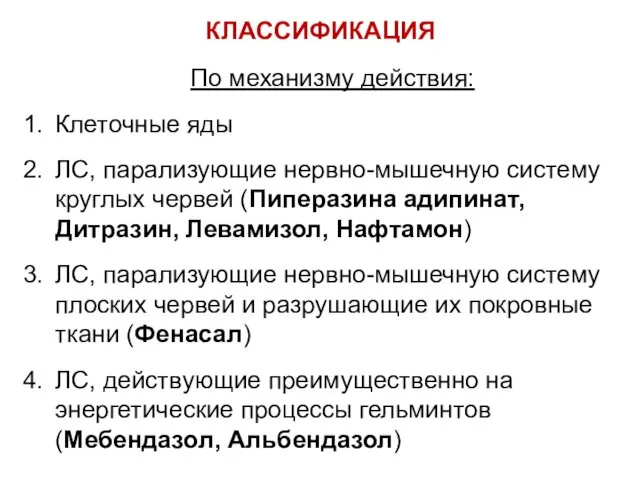 КЛАССИФИКАЦИЯ

По механизму действия:

1. Клеточные яды

2. ЛС, парализующие нервно-мышечную систему круглых червей (Пиперазина адипинат, Дитразин, Левамизол, Нафтамон)

3. ЛС, парализующие нервно-мышечную систему плоских червей и разрушающие их покровные ткани (Фенасал)

4. ЛС, действующие преимущественно на энергетические процессы гельминтов (Мебендазол, Альбендазол)